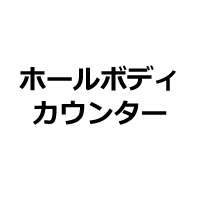 ホールボディ
カウンター